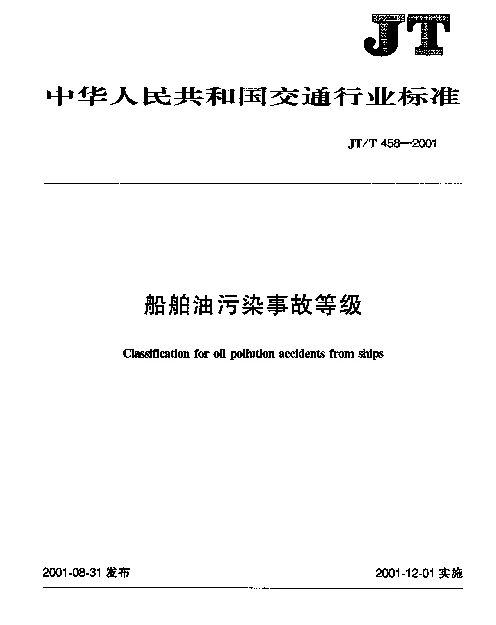 JT

中华人民共和国交通行业标准

JT/T 458—2001

船舶油污染事故等级

Classification for oil pollution accidents from ships

2001-08-31 发布

2001-12-01 实施